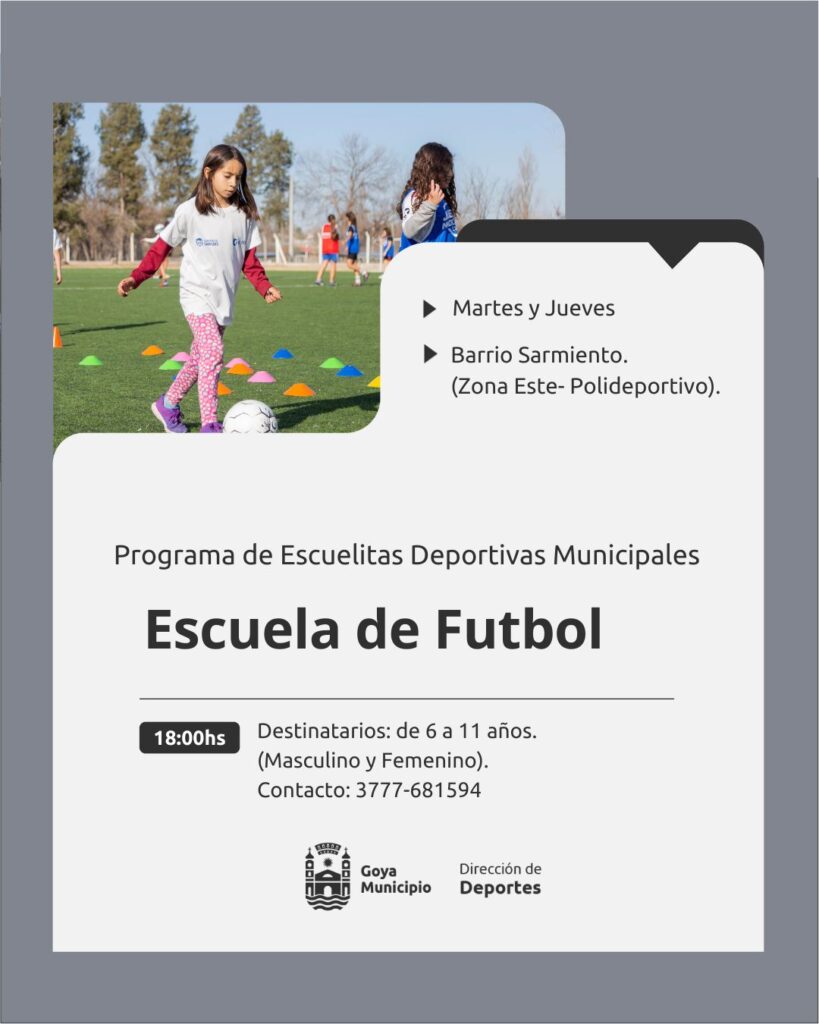 ▶ Martes y Jueves

▶ Barrio Sarmiento.
(Zona Este- Polideportivo).

Programa de Escuelitas Deportivas Municipales

Escuela de Futbol

18:00hs

Destinatarios: de 6 a 11 años.
(Masculino y Femenino).
Contacto: 3777-681594

Goya
Municipio

Dirección de
Deportes